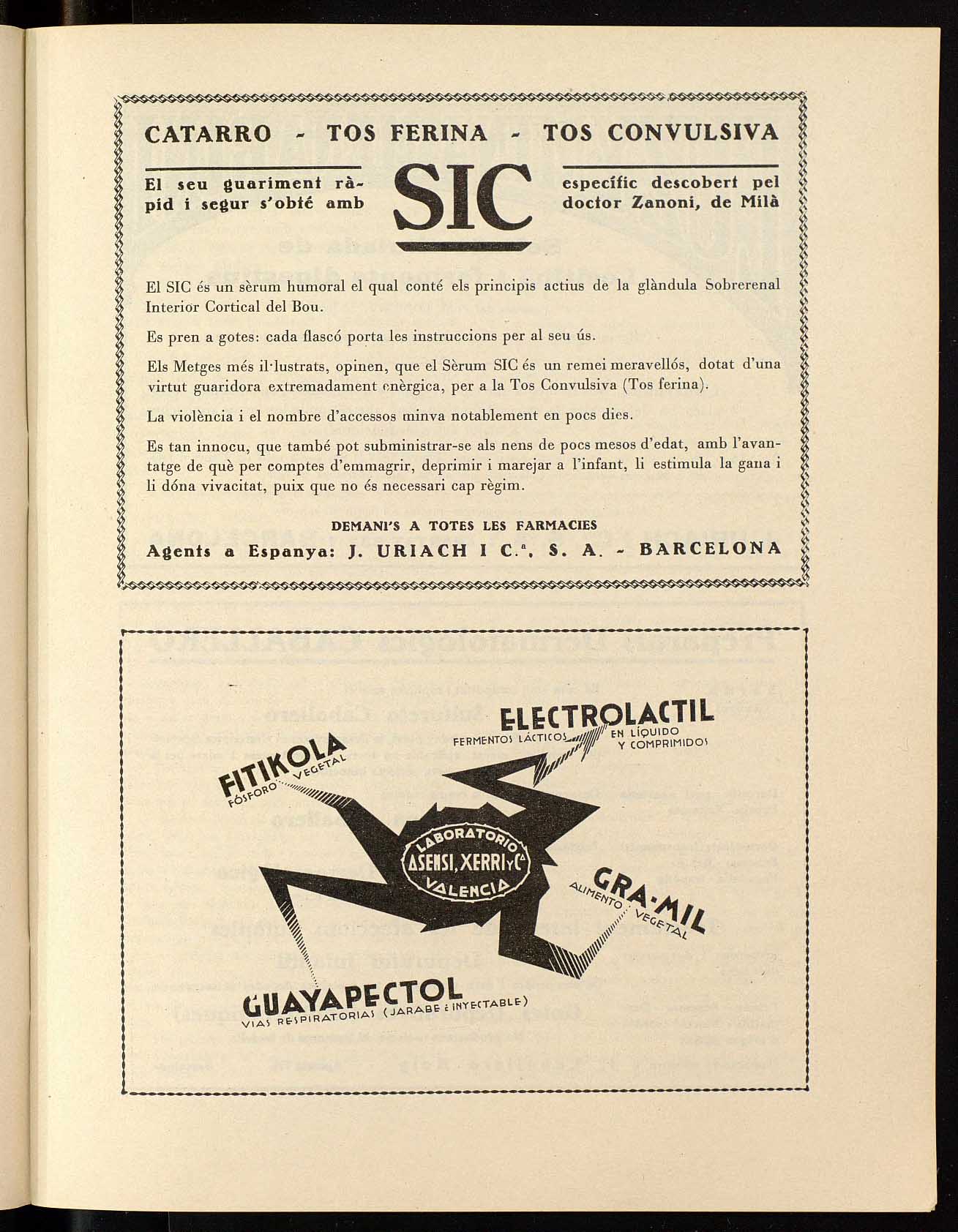 CATARRO - TOS FERINA - TOS CONVULSIVA

El seu guariment ràpid i segur s'obté amb

SIC

específic descobert pel doctor Zanoni, de Milà

El SIC és un sèrum humoral el qual conté els principis actius de la glàndula Sobrerenal Interior Cortical del Bou.

Es pren a gotes: cada flascó porta les instruccions per al seu ús.

Els Metges més il·lustrats, opinen, que el Sèrum SIC és un remei meravellós, dotat d'una virtut guaridora extremadament enèrgica, per a la Tos Convulsiva (Tos ferina).

La violència i el nombre d'accessos minva notablement en pocs dies.

Es tan innocu, que també pot subministrar-se als nens de pocs mesos d'edat, amb l'avantatge de què per comptes d'emmagrir, deprimir i marejar a l'infant, li estimula la gana i li dóna vivacitat, puix que no és necessari cap règim.

DEMANI'S A TOTES LES FARMACIES

Agents a Espanya: J. URIACH I C.ª, S. A. - BARCELONA

ELECTROLACTIL
FERMENTOS LÁCTICOS
EN LÍQUIDO Y COMPRIMIDOS

FITIKOLA
FÓSFORO VEGETAL

LABORATORIO
ASENSI, XERRI Y Cª
VALENCIA

GRA-MIL
ALIMENTO VEGETAL

GUAYAPECTOL
VIAS RESPIRATORIAS (JARABE E INYECTABLE)